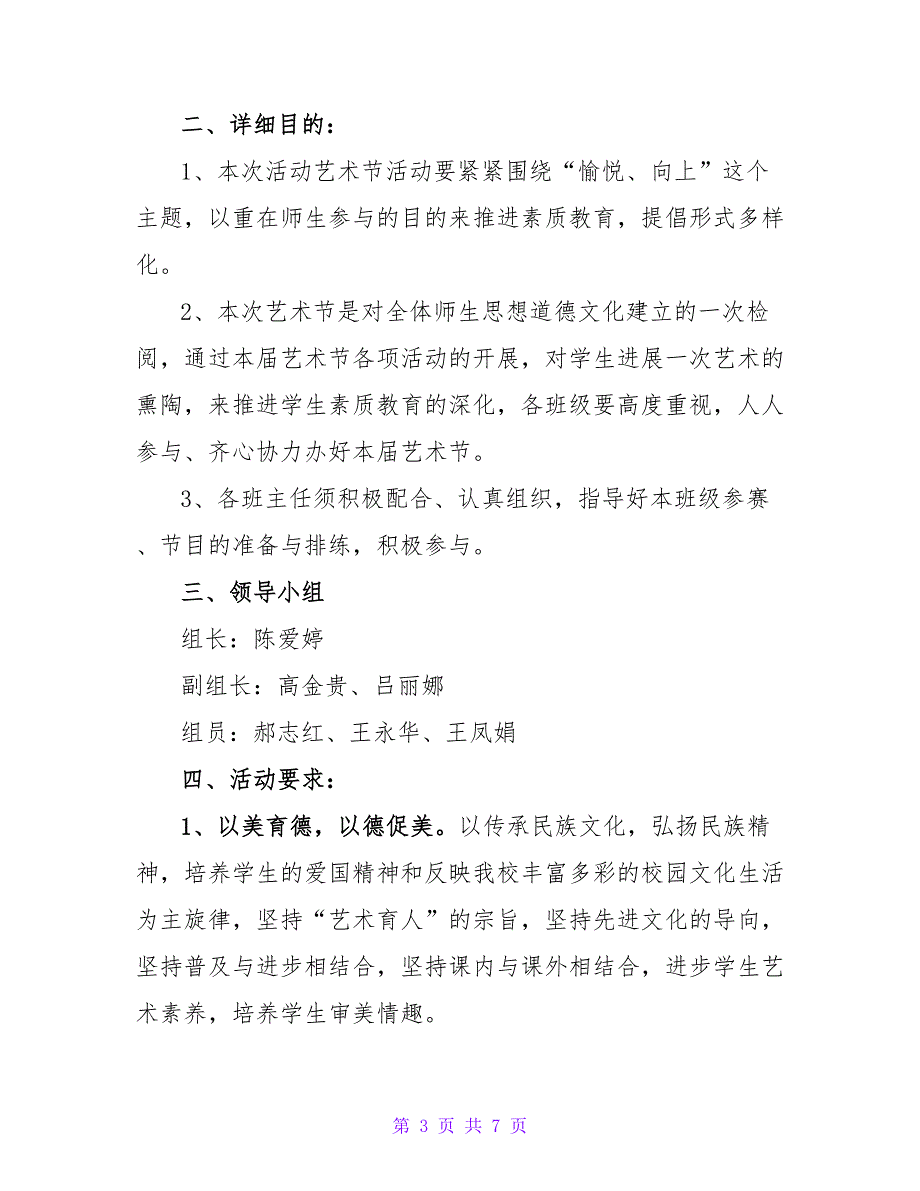 二、详细目的：

1、本次活动艺术节活动要紧紧围绕“愉悦、向上”这个主题，以重在师生参与的目的来推进素质教育，提倡形式多样化。

2、本次艺术节是对全体师生思想道德文化建立的一次检阅，通过本届艺术节各项活动的开展，对学生进展一次艺术的熏陶，来推进学生素质教育的深化，各班级要高度重视，人人参与、齐心协力办好本届艺术节。

3、各班主任须积极配合、认真组织，指导好本班级参赛、节目的准备与排练，积极参与。

三、领导小组

组长：陈爱婷

副组长：高金贵、吕丽娜

组员：郝志红、王永华、王凤娟

四、活动要求：

1、以美育德，以德促美。以传承民族文化，弘扬民族精神，培养学生的爱国精神和反映我校丰富多彩的校园文化生活为主旋律，坚持“艺术育人”的宗旨，坚持先进文化的导向，坚持普及与进步相结合，坚持课内与课外相结合，进步学生艺术素养，培养学生审美情趣。

第 3 页 共 7 页